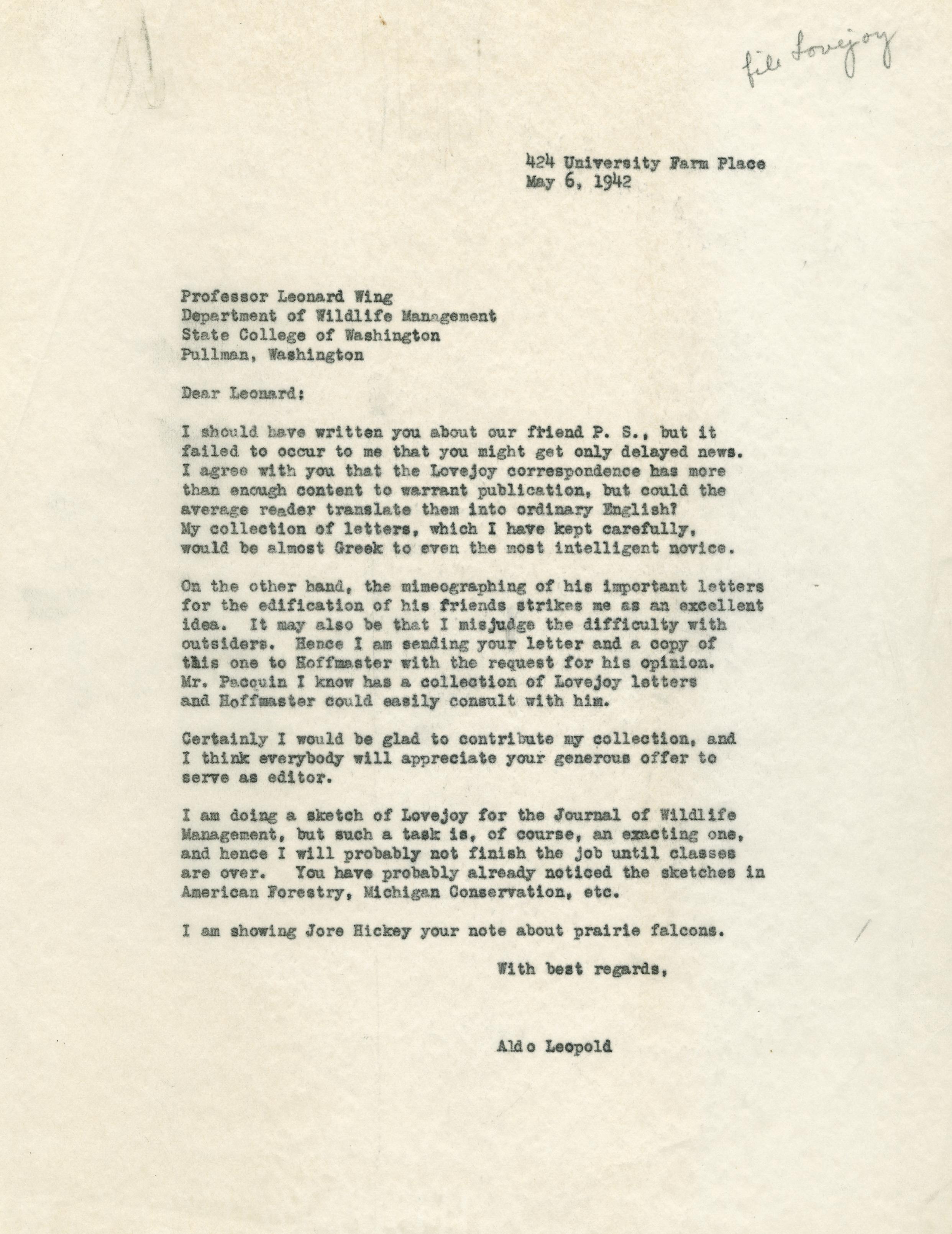 file Lovejoy

424 University Farm Place
May 6, 1942

Professor Leonard Wing
Department of Wildlife Management
State College of Washington
Pullman, Washington

Dear Leonard:

I should have written you about our friend P. S., but it failed to occur to me that you might get only delayed news. I agree with you that the Lovejoy correspondence has more than enough content to warrant publication, but could the average reader translate them into ordinary English? My collection of letters, which I have kept carefully, would be almost Greek to even the most intelligent novice.

On the other hand, the mimeographing of his important letters for the edification of his friends strikes me as an excellent idea. It may also be that I misjudge the difficulty with outsiders. Hence I am sending your letter and a copy of this one to Hoffmaster with the request for his opinion. Mr. Pacquin I know has a collection of Lovejoy letters and Hoffmaster could easily consult with him.

Certainly I would be glad to contribute my collection, and I think everybody will appreciate your generous offer to serve as editor.

I am doing a sketch of Lovejoy for the Journal of Wildlife Management, but such a task is, of course, an exacting one, and hence I will probably not finish the job until classes are over. You have probably already noticed the sketches in American Forestry, Michigan Conservation, etc.

I am showing Jore Hickey your note about prairie falcons.

With best regards,

Aldo Leopold